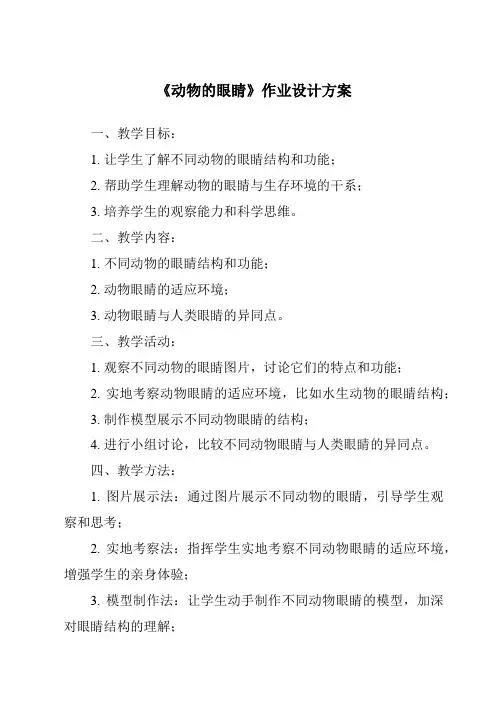 《动物的眼睛》作业设计方案

一、教学目标：

1. 让学生了解不同动物的眼睛结构和功能；

2. 帮助学生理解动物的眼睛与生存环境的干系；

3. 培养学生的观察能力和科学思维。

二、教学内容：

1. 不同动物的眼睛结构和功能；

2. 动物眼睛的适应环境；

3. 动物眼睛与人类眼睛的异同点。

三、教学活动：

1. 观察不同动物的眼睛图片，讨论它们的特点和功能；

2. 实地考察动物眼睛的适应环境，比如水生动物的眼睛结构；

3. 制作模型展示不同动物眼睛的结构；

4. 进行小组讨论，比较不同动物眼睛与人类眼睛的异同点。

四、教学方法：

1. 图片展示法：通过图片展示不同动物的眼睛，引导学生观察和思考；

2. 实地考察法：指挥学生实地考察不同动物眼睛的适应环境，增强学生的亲身体验；

3. 模型制作法：让学生动手制作不同动物眼睛的模型，加深对眼睛结构的理解；